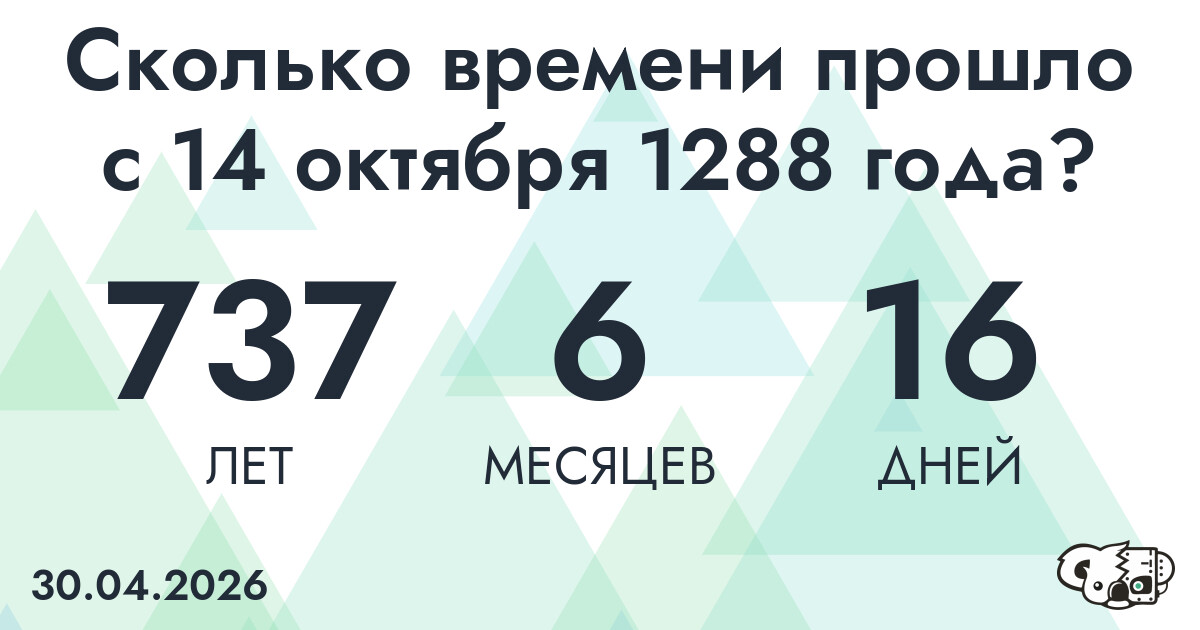 Сколько времени прошло с 14 октября 1288 года?

737
ЛЕТ

6
МЕСЯЦЕВ

16
ДНЕЙ

30.04.2026